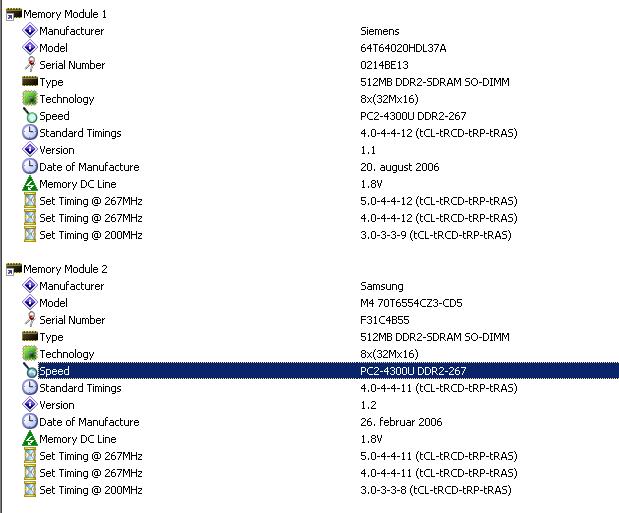 Memory Module 1

| | |
|---|---|
| Manufacturer | Siemens |
| Model | 64T64020HDL37A |
| Serial Number | 0214BE13 |
| Type | 512MB DDR2-SDRAM SO-DIMM |
| Technology | 8x(32Mx16) |
| Speed | PC2-4300U DDR2-267 |
| Standard Timings | 4.0-4-4-12 (tCL-tRCD-tRP-tRAS) |
| Version | 1.1 |
| Date of Manufacture | 20. august 2006 |
| Memory DC Line | 1.8V |
| Set Timing @ 267MHz | 5.0-4-4-12 (tCL-tRCD-tRP-tRAS) |
| Set Timing @ 267MHz | 4.0-4-4-12 (tCL-tRCD-tRP-tRAS) |
| Set Timing @ 200MHz | 3.0-3-3-9 (tCL-tRCD-tRP-tRAS) |

Memory Module 2

| | |
|---|---|
| Manufacturer | Samsung |
| Model | M4 70T6554CZ3-CD5 |
| Serial Number | F31C4B55 |
| Type | 512MB DDR2-SDRAM SO-DIMM |
| Technology | 8x(32Mx16) |
| Speed | PC2-4300U DDR2-267 |
| Standard Timings | 4.0-4-4-11 (tCL-tRCD-tRP-tRAS) |
| Version | 1.2 |
| Date of Manufacture | 26. februar 2006 |
| Memory DC Line | 1.8V |
| Set Timing @ 267MHz | 5.0-4-4-11 (tCL-tRCD-tRP-tRAS) |
| Set Timing @ 267MHz | 4.0-4-4-11 (tCL-tRCD-tRP-tRAS) |
| Set Timing @ 200MHz | 3.0-3-3-8 (tCL-tRCD-tRP-tRAS) |